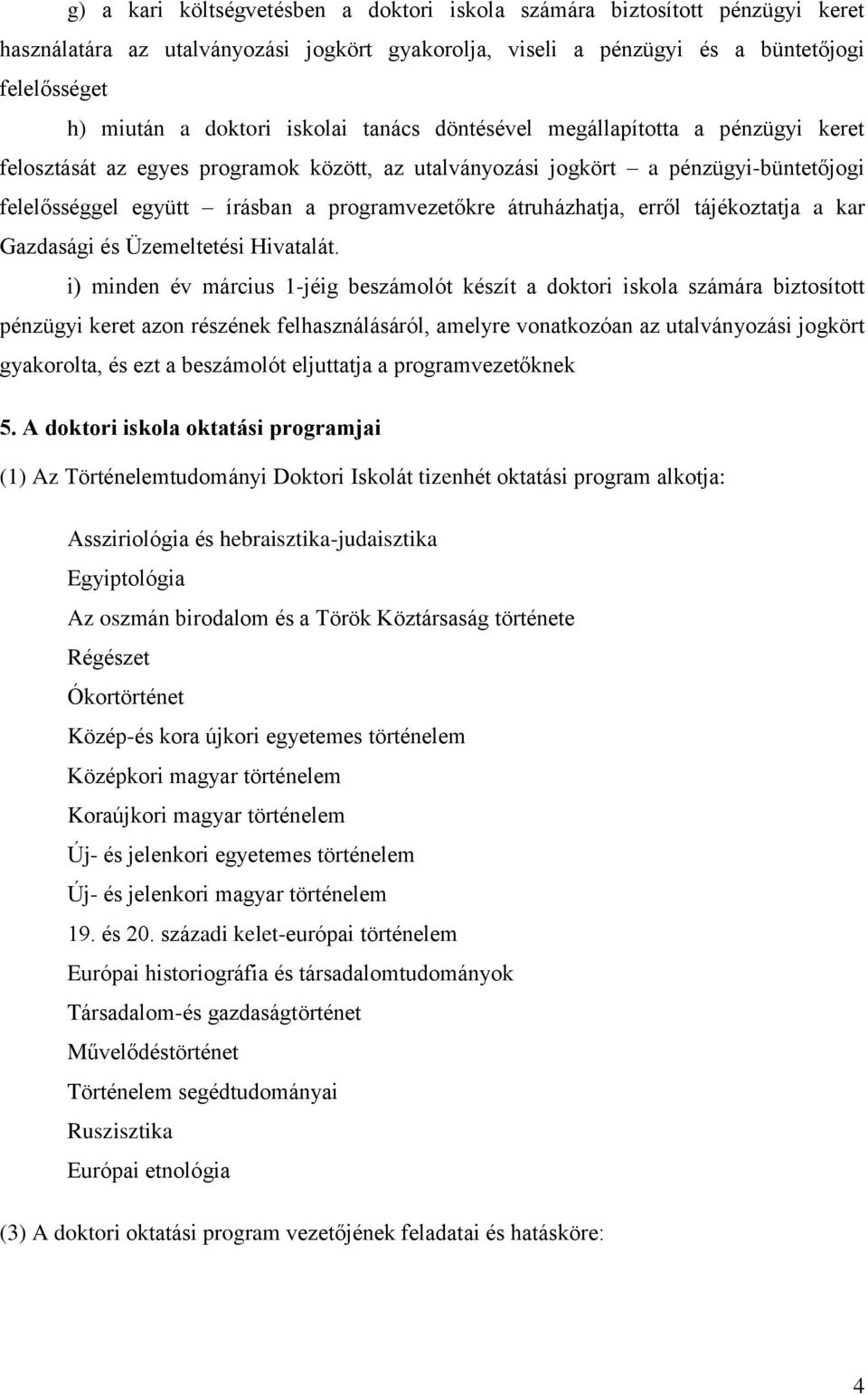 g) a kari költségvetésben a doktori iskola számára biztosított pénzügyi keret használatára az utalványozási jogkört gyakorolja, viseli a pénzügyi és a büntetőjogi felelősséget

h) miután a doktori iskolai tanács döntésével megállapította a pénzügyi keret felosztását az egyes programok között, az utalványozási jogkört – a pénzügyi-büntetőjogi felelősséggel együtt – írásban a programvezetőkre átruházhatja, erről tájékoztatja a kar Gazdasági és Üzemeltetési Hivatalát.

i) minden év március 1-jéig beszámolót készít a doktori iskola számára biztosított pénzügyi keret azon részének felhasználásáról, amelyre vonatkozóan az utalványozási jogkört gyakorolta, és ezt a beszámolót eljuttatja a programvezetőknek

5. A doktori iskola oktatási programjai

(1) Az Történelemtudományi Doktori Iskolát tizenhét oktatási program alkotja:

Assziriológia és hebraisztika-judaisztika
Egyiptológia
Az oszmán birodalom és a Török Köztársaság története
Régészet
Ókortörténet
Közép-és kora újkori egyetemes történelem
Középkori magyar történelem
Koraújkori magyar történelem
Új- és jelenkori egyetemes történelem
Új- és jelenkori magyar történelem
19. és 20. századi kelet-európai történelem
Európai historiográfia és társadalomtudományok
Társadalom-és gazdaságtörténet
Művelődéstörténet
Történelem segédtudományai
Ruszisztika
Európai etnológia

(3) A doktori oktatási program vezetőjének feladatai és hatásköre:

4